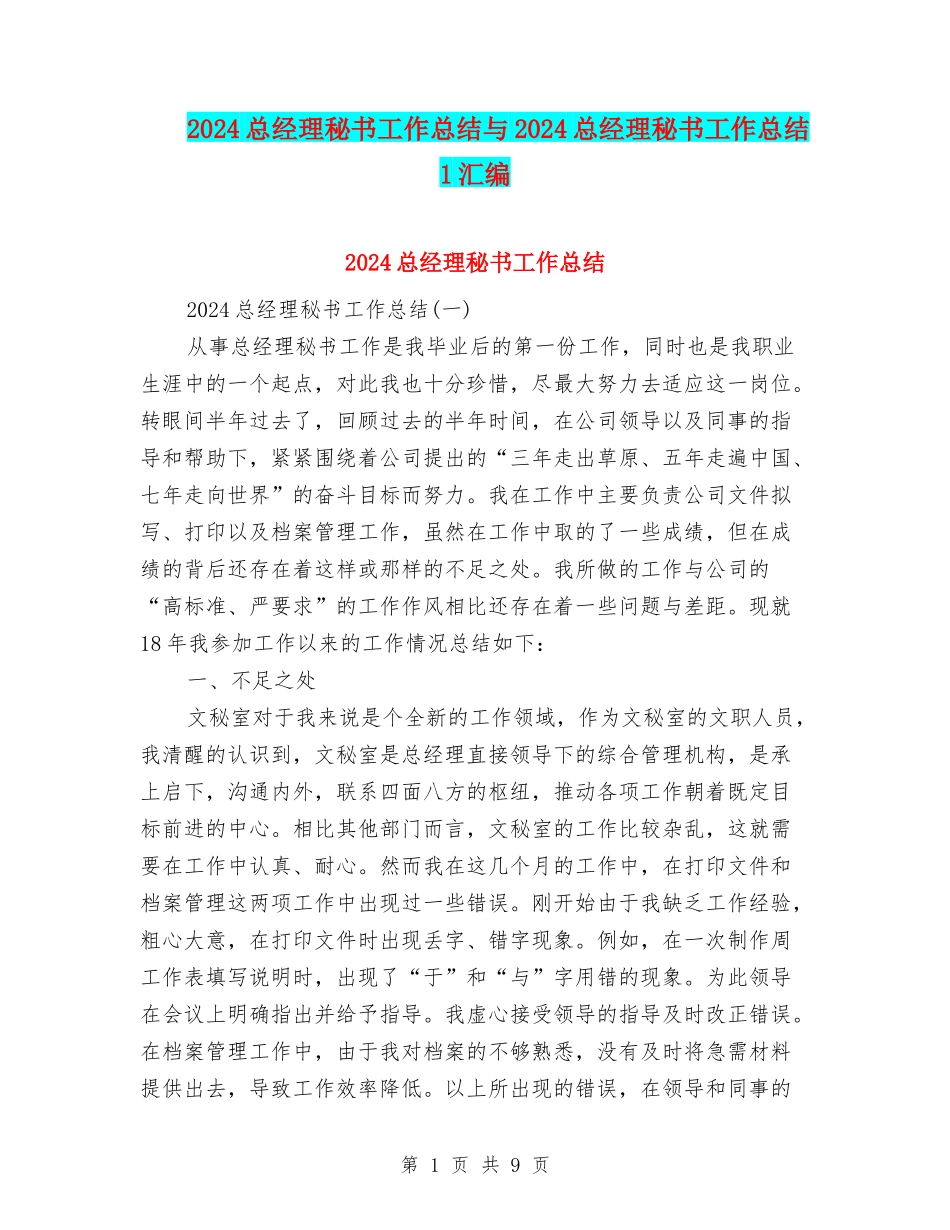 2024 总经理秘书工作总结与 2024 总经理秘书工作总结 1 汇编

2024 总经理秘书工作总结

2024 总经理秘书工作总结(一)

从事总经理秘书工作是我毕业后的第一份工作，同时也是我职业生涯中的一个起点，对此我也十分珍惜，尽最大努力去适应这一岗位。转眼间半年过去了，回顾过去的半年时间，在公司领导以及同事的指导和帮助下，紧紧围绕着公司提出的“三年走出草原、五年走遍中国、七年走向世界”的奋斗目标而努力。我在工作中主要负责公司文件拟写、打印以及档案管理工作，虽然在工作中取的了一些成绩，但在成绩的背后还存在着这样或那样的不足之处。我所做的工作与公司的“高标准、严要求”的工作作风相比还存在着一些问题与差距。现就 18 年我参加工作以来的工作情况总结如下：

一、不足之处

文秘室对于我来说是个全新的工作领域，作为文秘室的文职人员，我清醒的认识到，文秘室是总经理直接领导下的综合管理机构，是承上启下，沟通内外，联系四面八方的枢纽，推动各项工作朝着既定目标前进的中心。相比其他部门而言，文秘室的工作比较杂乱，这就需要在工作中认真、耐心。然而我在这几个月的工作中，在打印文件和档案管理这两项工作中出现过一些错误。刚开始由于我缺乏工作经验，粗心大意，在打印文件时出现丢字、错字现象。例如，在一次制作周工作表填写说明时，出现了“于”和“与”字用错的现象。为此领导在会议上明确指出并给予指导。我虚心接受领导的指导及时改正错误。在档案管理工作中，由于我对档案的不够熟悉，没有及时将急需材料提供出去，导致工作效率降低。以上所出现的错误，在领导和同事的

第 1 页 共 9 页